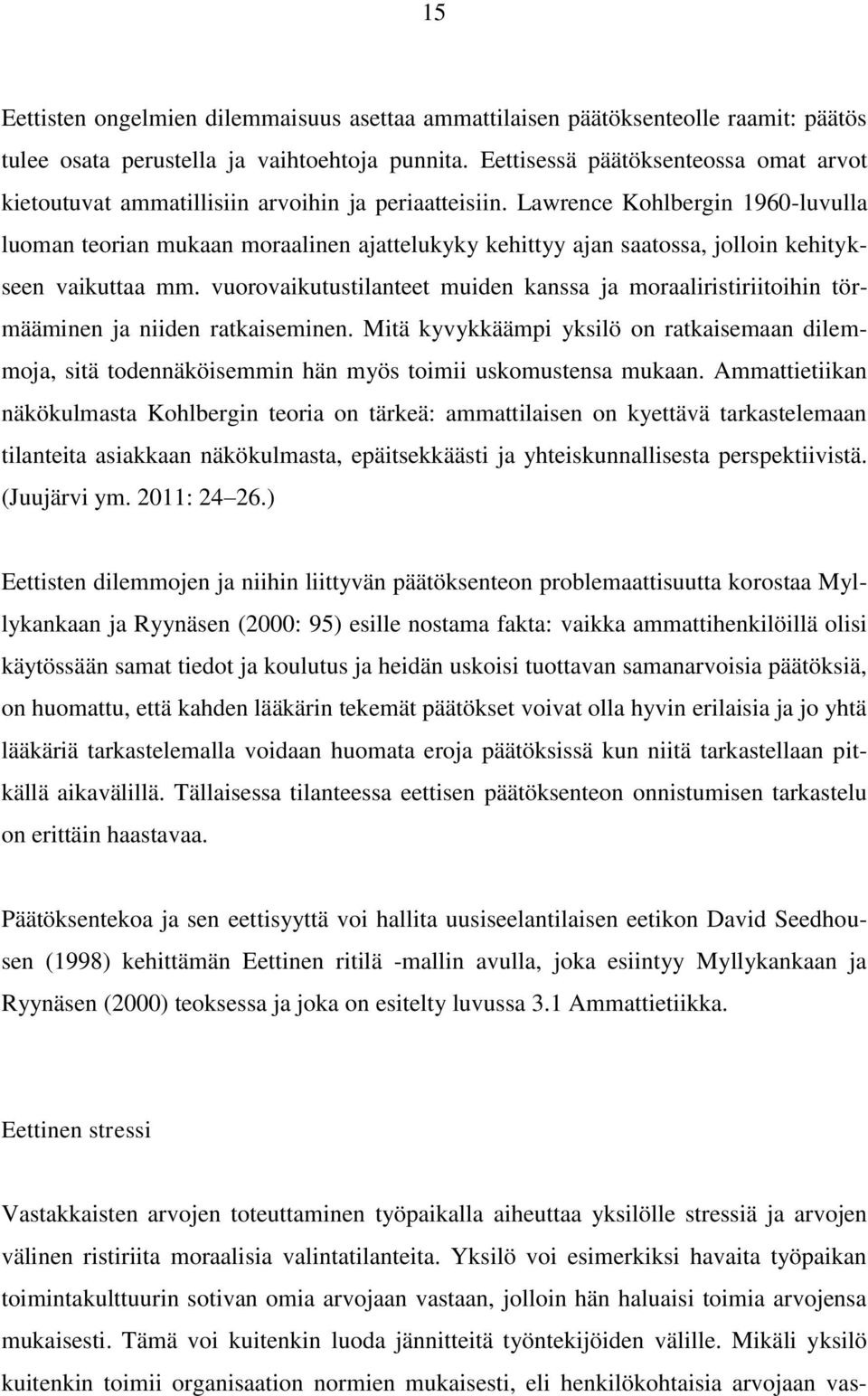 15

Eettisten ongelmien dilemmaisuus asettaa ammattilaisen päätöksenteolle raamit: päätös tulee osata perustella ja vaihtoehtoja punnita. Eettisessä päätöksenteossa omat arvot kietoutuvat ammatillisiin arvoihin ja periaatteisiin. Lawrence Kohlbergin 1960-luvulla luoman teorian mukaan moraalinen ajattelukyky kehittyy ajan saatossa, jolloin kehitykseen vaikuttaa mm. vuorovaikutustilanteet muiden kanssa ja moraaliristiriitoihin törmääminen ja niiden ratkaiseminen. Mitä kyvykkäämpi yksilö on ratkaisemaan dilemmoja, sitä todennäköisemmin hän myös toimii uskomustensa mukaan. Ammattietiikan näkökulmasta Kohlbergin teoria on tärkeä: ammattilaisen on kyettävä tarkastelemaan tilanteita asiakkaan näkökulmasta, epäitsekkäästi ja yhteiskunnallisesta perspektiivistä. (Juujärvi ym. 2011: 24–26.)

Eettisten dilemmojen ja niihin liittyvän päätöksenteon problemaattisuutta korostaa Myllykankaan ja Ryynäsen (2000: 95) esille nostama fakta: vaikka ammattihenkilöillä olisi käytössään samat tiedot ja koulutus ja heidän uskoisi tuottavan samanarvoisia päätöksiä, on huomattu, että kahden lääkärin tekemät päätökset voivat olla hyvin erilaisia ja jo yhtä lääkäriä tarkastelemalla voidaan huomata eroja päätöksissä kun niitä tarkastellaan pitkällä aikavälillä. Tällaisessa tilanteessa eettisen päätöksenteon onnistumisen tarkastelu on erittäin haastavaa.

Päätöksentekoa ja sen eettisyyttä voi hallita uusiseelantilaisen eetikon David Seedhousen (1998) kehittämän Eettinen ritilä -mallin avulla, joka esiintyy Myllykankaan ja Ryynäsen (2000) teoksessa ja joka on esitelty luvussa 3.1 Ammattietiikka.

Eettinen stressi

Vastakkaisten arvojen toteuttaminen työpaikalla aiheuttaa yksilölle stressiä ja arvojen välinen ristiriita moraalisia valintatilanteita. Yksilö voi esimerkiksi havaita työpaikan toimintakulttuurin sotivan omia arvojaan vastaan, jolloin hän haluaisi toimia arvojensa mukaisesti. Tämä voi kuitenkin luoda jännitteitä työntekijöiden välille. Mikäli yksilö kuitenkin toimii organisaation normien mukaisesti, eli henkilökohtaisia arvojaan vas-